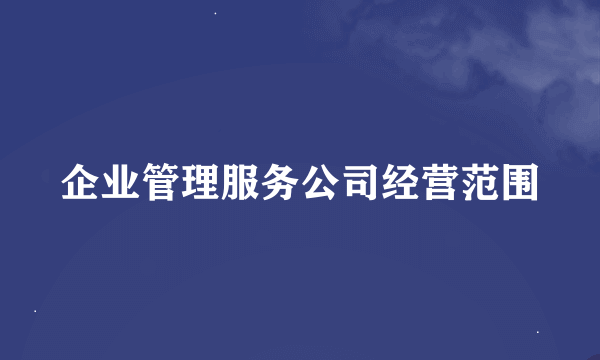 企业管理服务公司经营范围